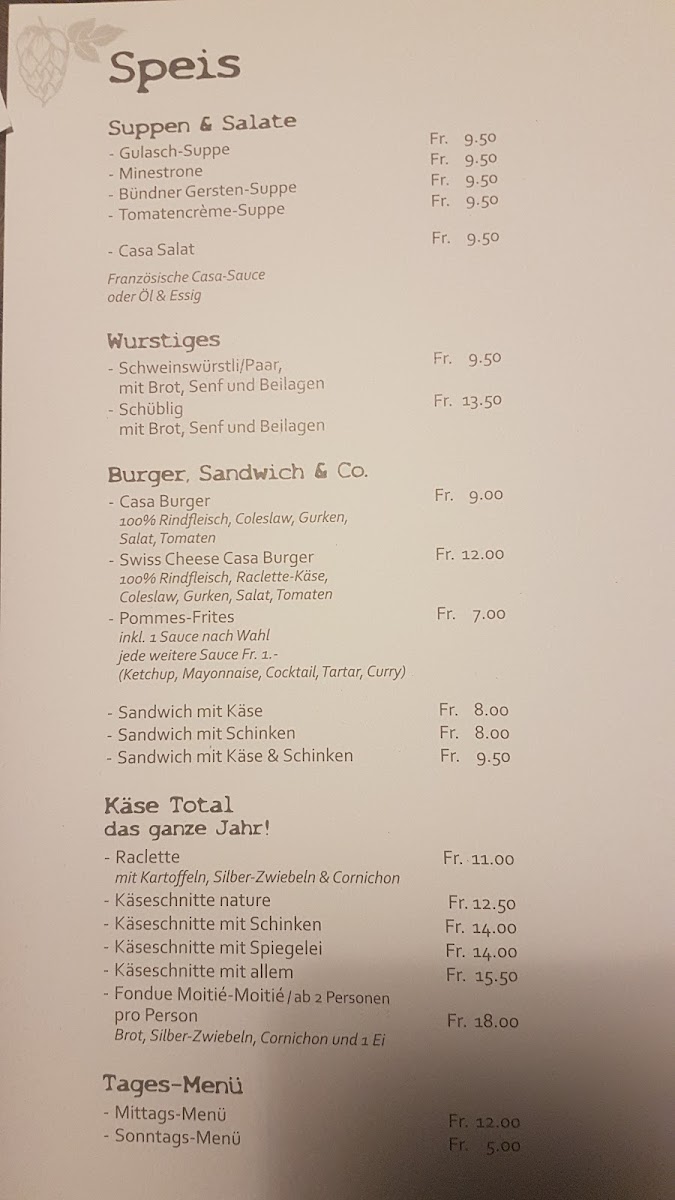 Speis

Suppen & Salate
- Gulasch-Suppe Fr. 9.50
- Minestrone Fr. 9.50
- Bündner Gersten-Suppe Fr. 9.50
- Tomatencrème-Suppe Fr. 9.50

- Casa Salat Fr. 9.50
Französische Casa-Sauce oder Öl & Essig

Wurstiges
- Schweinswürstli/Paar, mit Brot, Senf und Beilagen Fr. 9.50
- Schüblig mit Brot, Senf und Beilagen Fr. 13.50

Burger, Sandwich & Co.
- Casa Burger Fr. 9.00
100% Rindfleisch, Coleslaw, Gurken, Salat, Tomaten
- Swiss Cheese Casa Burger Fr. 12.00
100% Rindfleisch, Raclette-Käse, Coleslaw, Gurken, Salat, Tomaten
- Pommes-Frites Fr. 7.00
inkl. 1 Sauce nach Wahl
jede weitere Sauce Fr. 1.-
(Ketchup, Mayonnaise, Cocktail, Tartar, Curry)

- Sandwich mit Käse Fr. 8.00
- Sandwich mit Schinken Fr. 8.00
- Sandwich mit Käse & Schinken Fr. 9.50

Käse Total
das ganze Jahr!
- Raclette Fr. 11.00
mit Kartoffeln, Silber-Zwiebeln & Cornichon
- Käseschnitte nature Fr. 12.50
- Käseschnitte mit Schinken Fr. 14.00
- Käseschnitte mit Spiegelei Fr. 14.00
- Käseschnitte mit allem Fr. 15.50
- Fondue Moitié-Moitié / ab 2 Personen pro Person Fr. 18.00
Brot, Silber-Zwiebeln, Cornichon und 1 Ei

Tages-Menü
- Mittags-Menü Fr. 12.00
- Sonntags-Menü Fr. 5.00